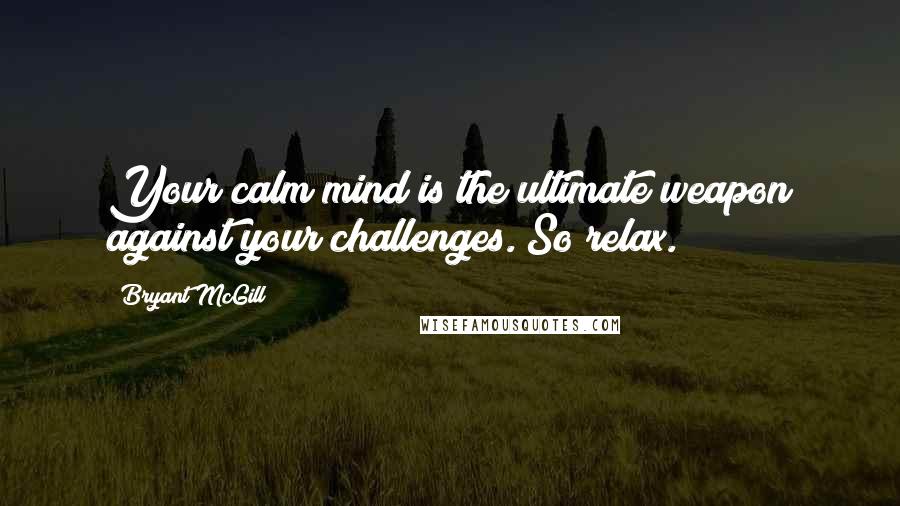 Your calm mind is the ultimate weapon against your challenges. So relax.

Bryant McGill

WISEFAMOUSQUOTES.COM